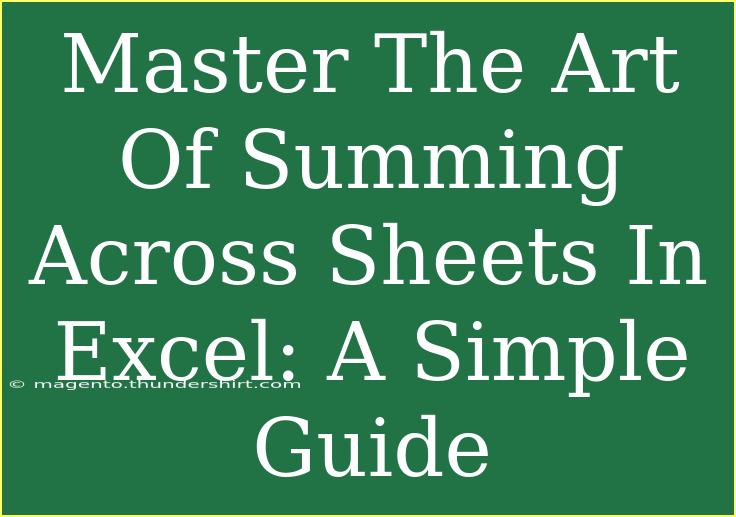 Master The Art Of Summing Across Sheets In Excel: A Simple Guide

© magento.thundershirt.com